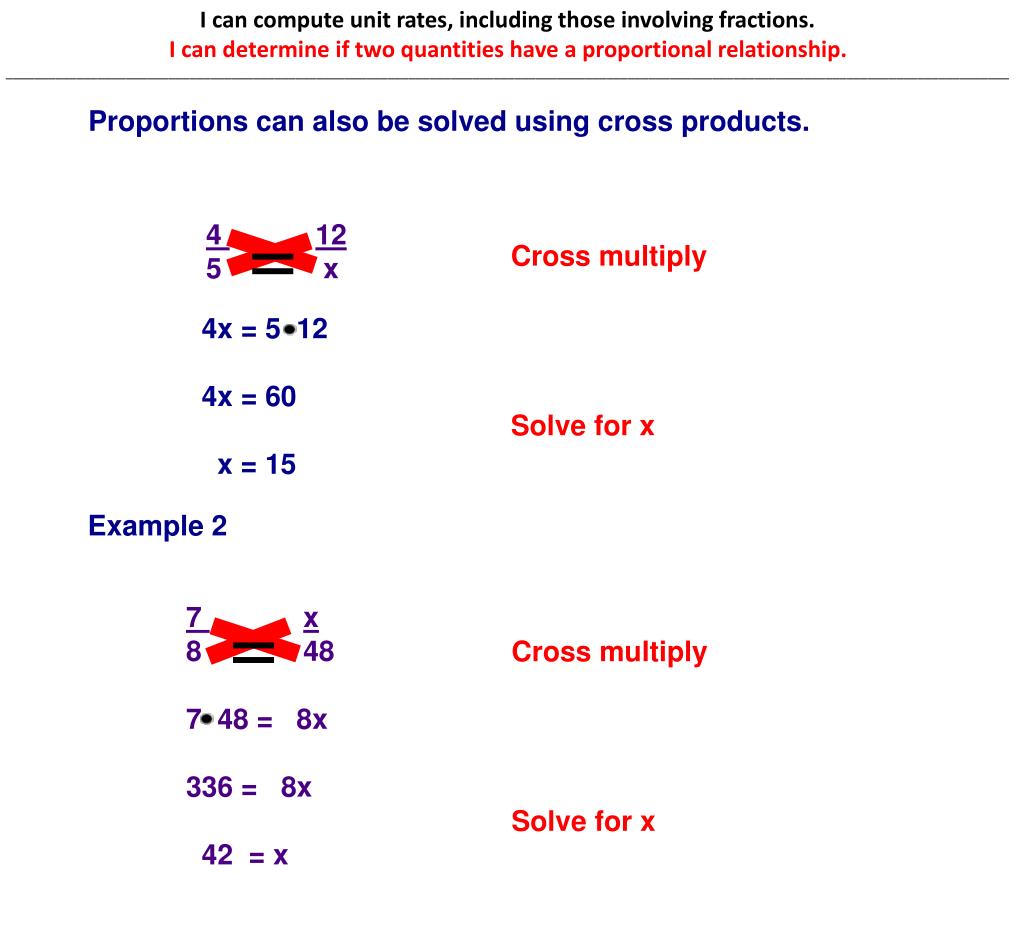 I can compute unit rates, including those involving fractions.
I can determine if two quantities have a proportional relationship.

Proportions can also be solved using cross products.

$\frac{4}{5} = \frac{12}{x}$

Cross multiply

$4x = 5 \cdot 12$

$4x = 60$

Solve for x

$x = 15$

Example 2

$\frac{7}{8} = \frac{x}{48}$

Cross multiply

$7 \cdot 48 = 8x$

$336 = 8x$

Solve for x

$42 = x$